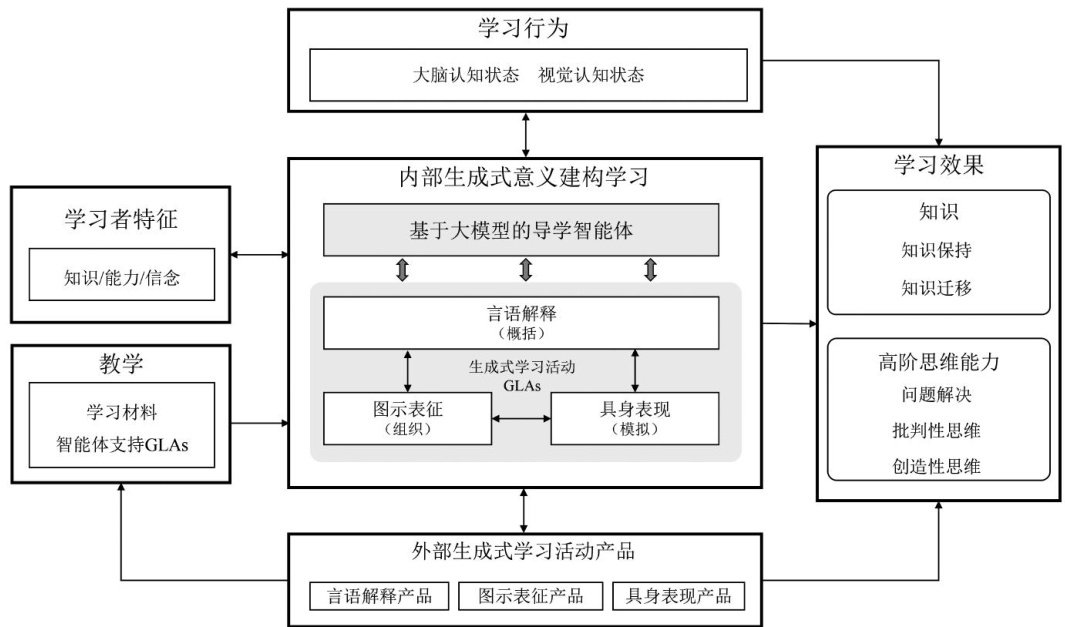 学习行为

大脑认知状态　视觉认知状态

学习者特征

知识/能力/信念

教学

学习材料
智能体支持GLAs

内部生成式意义建构学习

基于大模型的导学智能体

言语解释
（概括）

生成式学习活动
GLAs

图示表征
（组织）

具身表现
（模拟）

学习效果

知识
知识保持
知识迁移

高阶思维能力
问题解决
批判性思维
创造性思维

外部生成式学习活动产品

言语解释产品

图示表征产品

具身表现产品